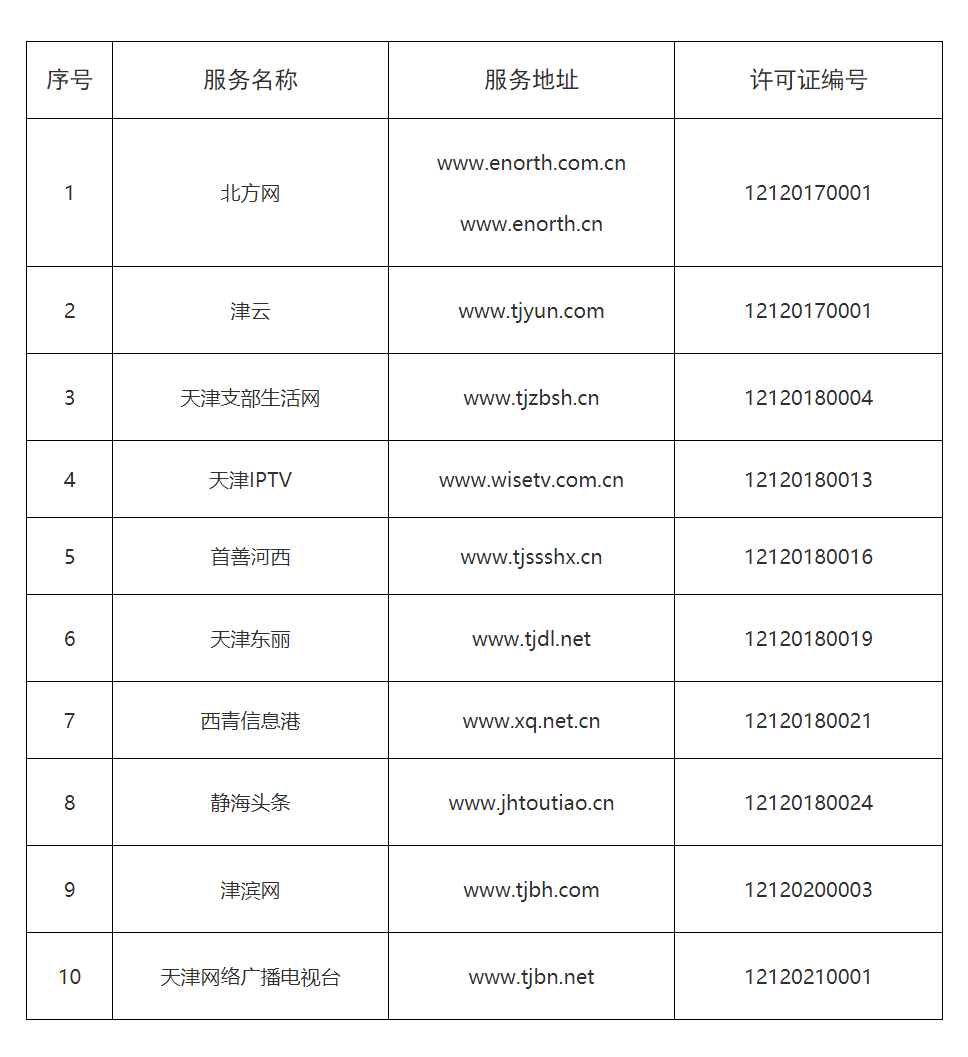 | 序号 | 服务名称 | 服务地址 | 许可证编号 |
|---|---|---|---|
| 1 | 北方网 | www.enorth.com.cn www.enorth.cn | 12120170001 |
| 2 | 津云 | www.tjyun.com | 12120170001 |
| 3 | 天津支部生活网 | www.tjzbsh.cn | 12120180004 |
| 4 | 天津IPTV | www.wisetv.com.cn | 12120180013 |
| 5 | 首善河西 | www.tjssshx.cn | 12120180016 |
| 6 | 天津东丽 | www.tjdl.net | 12120180019 |
| 7 | 西青信息港 | www.xq.net.cn | 12120180021 |
| 8 | 静海头条 | www.jhtoutiao.cn | 12120180024 |
| 9 | 津滨网 | www.tjbh.com | 12120200003 |
| 10 | 天津网络广播电视台 | www.tjbn.net | 12120210001 |